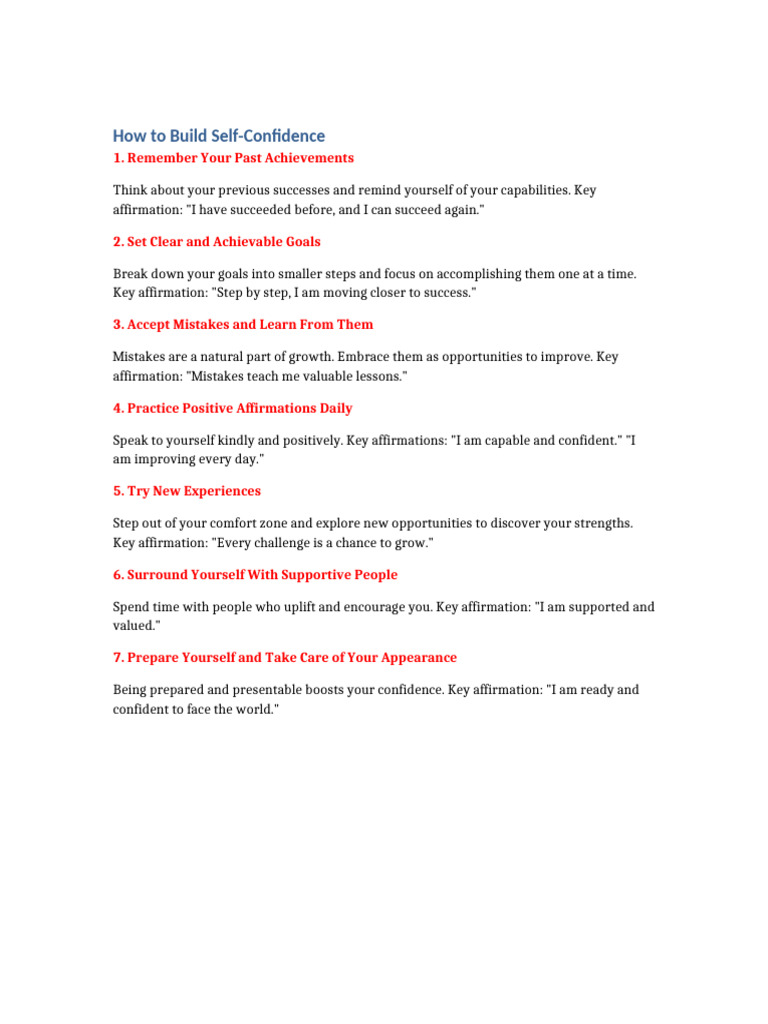 How to Build Self-Confidence

1. Remember Your Past Achievements

Think about your previous successes and remind yourself of your capabilities. Key affirmation: "I have succeeded before, and I can succeed again."

2. Set Clear and Achievable Goals

Break down your goals into smaller steps and focus on accomplishing them one at a time. Key affirmation: "Step by step, I am moving closer to success."

3. Accept Mistakes and Learn From Them

Mistakes are a natural part of growth. Embrace them as opportunities to improve. Key affirmation: "Mistakes teach me valuable lessons."

4. Practice Positive Affirmations Daily

Speak to yourself kindly and positively. Key affirmations: "I am capable and confident." "I am improving every day."

5. Try New Experiences

Step out of your comfort zone and explore new opportunities to discover your strengths. Key affirmation: "Every challenge is a chance to grow."

6. Surround Yourself With Supportive People

Spend time with people who uplift and encourage you. Key affirmation: "I am supported and valued."

7. Prepare Yourself and Take Care of Your Appearance

Being prepared and presentable boosts your confidence. Key affirmation: "I am ready and confident to face the world."